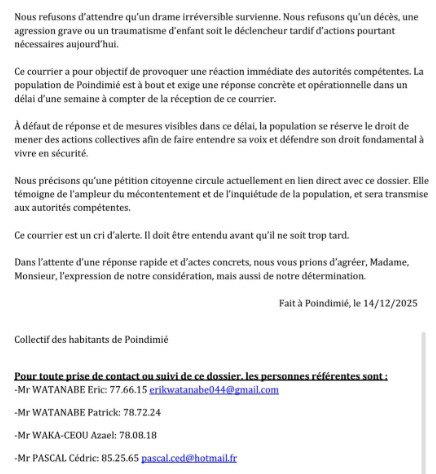 Nous refusons d'attendre qu'un drame irréversible survienne. Nous refusons qu'un décès, une agression grave ou un traumatisme d'enfant soit le déclencheur tardif d'actions pourtant nécessaires aujourd'hui.

Ce courrier a pour objectif de provoquer une réaction immédiate des autorités compétentes. La population de Poindimié est à bout et exige une réponse concrète et opérationnelle dans un délai d'une semaine à compter de la réception de ce courrier.

À défaut de réponse et de mesures visibles dans ce délai, la population se réserve le droit de mener des actions collectives afin de faire entendre sa voix et défendre son droit fondamental à vivre en sécurité.

Nous précisons qu'une pétition citoyenne circule actuellement en lien direct avec ce dossier. Elle témoigne de l'ampleur du mécontentement et de l'inquiétude de la population, et sera transmise aux autorités compétentes.

Ce courrier est un cri d'alerte. Il doit être entendu avant qu'il ne soit trop tard.

Dans l'attente d'une réponse rapide et d'actes concrets, nous vous prions d'agréer, Madame, Monsieur, l'expression de notre considération, mais aussi de notre détermination.

Fait à Poindimié, le 14/12/2025

Collectif des habitants de Poindimié

Pour toute prise de contact ou suivi de ce dossier, les personnes référentes sont :
-Mr WATANABE Eric: 77.66.15 erikwatanabe044@gmail.com

-Mr WATANABE Patrick: 78.72.24

-Mr WAKA-CEOU Azael: 78.08.18

-Mr PASCAL Cédric: 85.25.65 pascal.ced@hotmail.fr